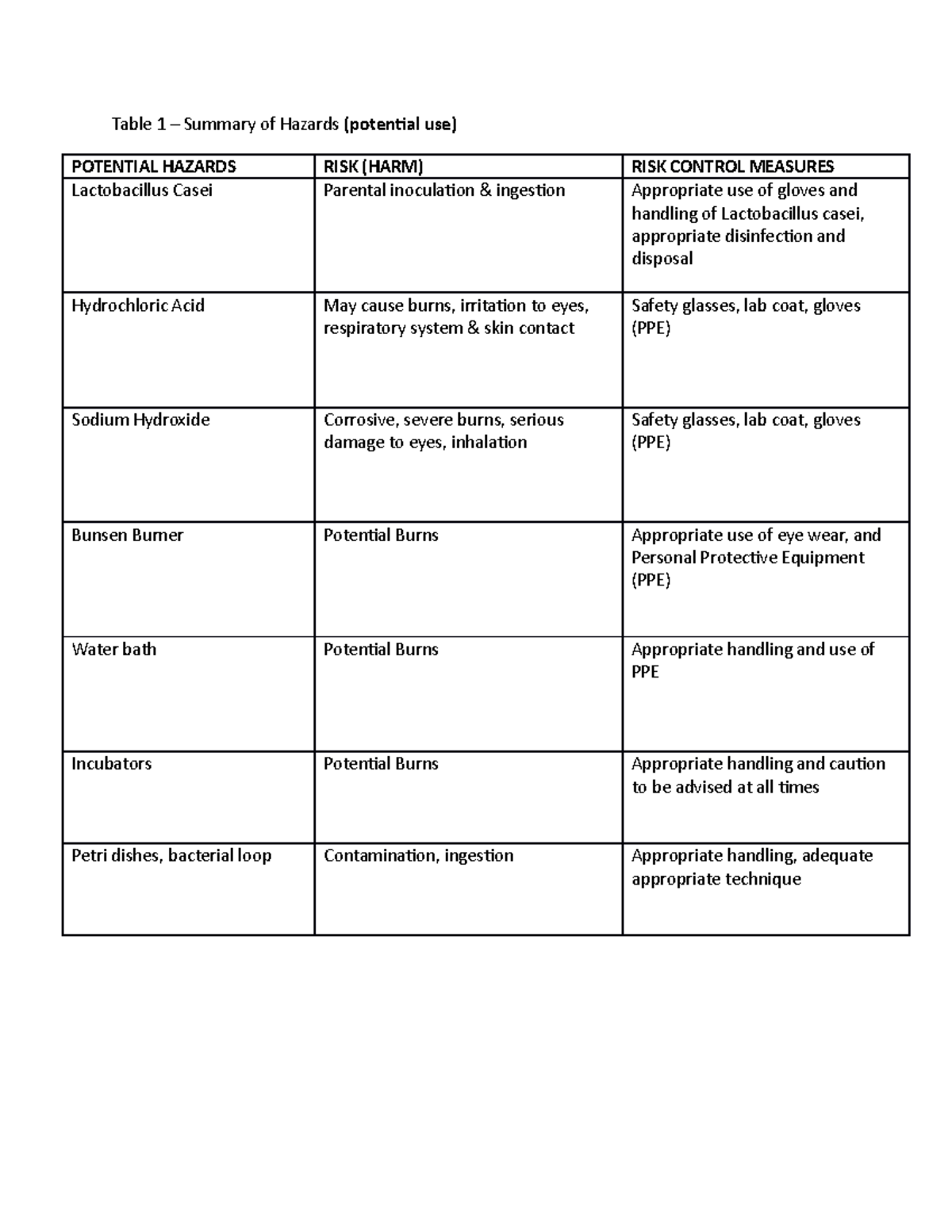 Table 1 – Summary of Hazards (potential use)

| POTENTIAL HAZARDS | RISK (HARM) | RISK CONTROL MEASURES |
|---|---|---|
| Lactobacillus Casei | Parental inoculation & ingestion | Appropriate use of gloves and handling of Lactobacillus casei, appropriate disinfection and disposal |
| Hydrochloric Acid | May cause burns, irritation to eyes, respiratory system & skin contact | Safety glasses, lab coat, gloves (PPE) |
| Sodium Hydroxide | Corrosive, severe burns, serious damage to eyes, inhalation | Safety glasses, lab coat, gloves (PPE) |
| Bunsen Burner | Potential Burns | Appropriate use of eye wear, and Personal Protective Equipment (PPE) |
| Water bath | Potential Burns | Appropriate handling and use of PPE |
| Incubators | Potential Burns | Appropriate handling and caution to be advised at all times |
| Petri dishes, bacterial loop | Contamination, ingestion | Appropriate handling, adequate appropriate technique |